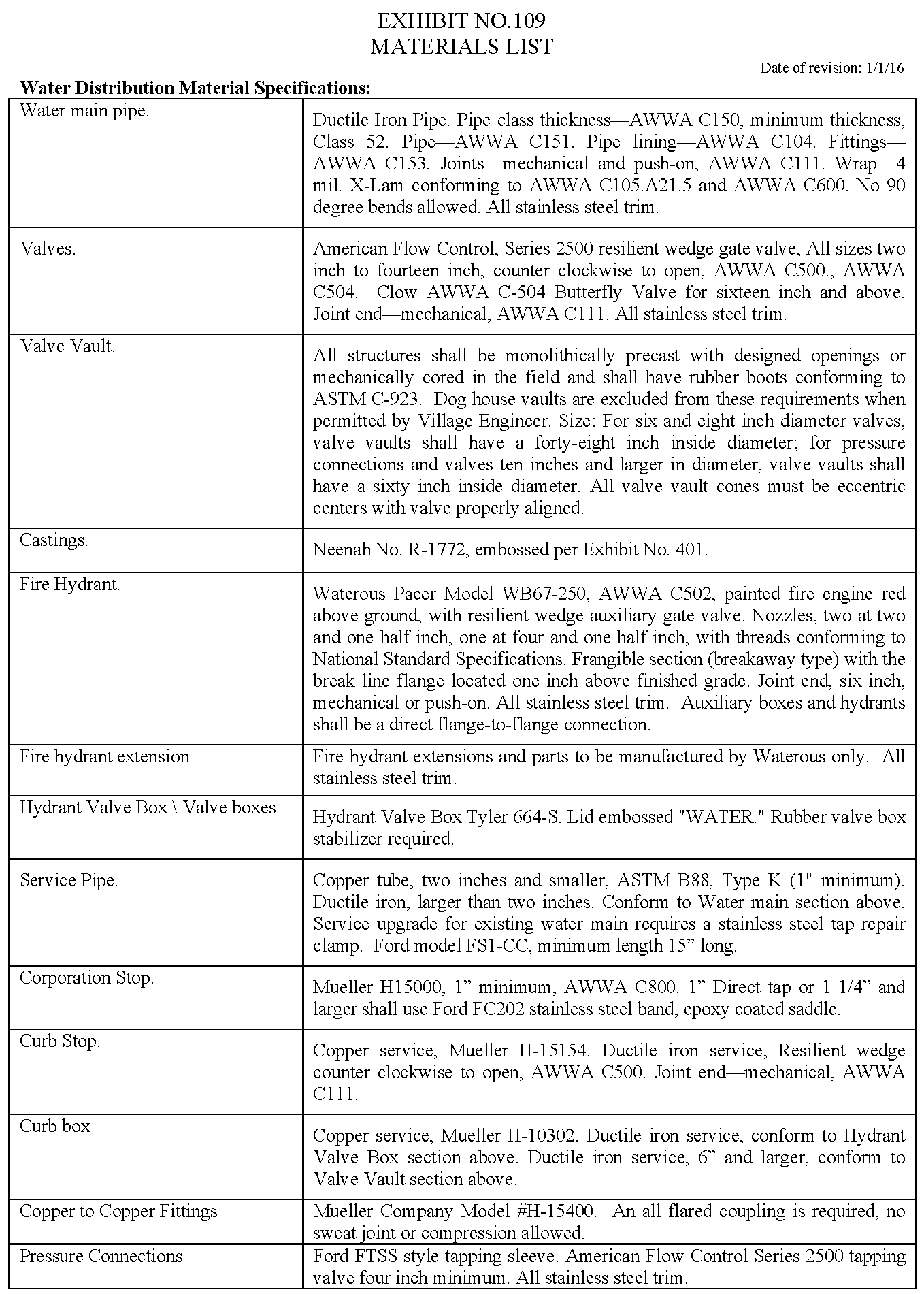 EXHIBIT NO.109
MATERIALS LIST

Date of revision: 1/1/16

Water Distribution Material Specifications:

| Water main pipe. | Ductile Iron Pipe. Pipe class thickness—AWWA C150, minimum thickness, Class 52. Pipe—AWWA C151. Pipe lining—AWWA C104. Fittings—AWWA C153. Joints—mechanical and push-on, AWWA C111. Wrap—4 mil. X-Lam conforming to AWWA C105.A21.5 and AWWA C600. No 90 degree bends allowed. All stainless steel trim. |
|---|---|
| Valves. | American Flow Control, Series 2500 resilient wedge gate valve, All sizes two inch to fourteen inch, counter clockwise to open, AWWA C500., AWWA C504. Clow AWWA C-504 Butterfly Valve for sixteen inch and above. Joint end—mechanical, AWWA C111. All stainless steel trim. |
| Valve Vault. | All structures shall be monolithically precast with designed openings or mechanically cored in the field and shall have rubber boots conforming to ASTM C-923. Dog house vaults are excluded from these requirements when permitted by Village Engineer. Size: For six and eight inch diameter valves, valve vaults shall have a forty-eight inch inside diameter; for pressure connections and valves ten inches and larger in diameter, valve vaults shall have a sixty inch inside diameter. All valve vault cones must be eccentric centers with valve properly aligned. |
| Castings. | Neenah No. R-1772, embossed per Exhibit No. 401. |
| Fire Hydrant. | Waterous Pacer Model WB67-250, AWWA C502, painted fire engine red above ground, with resilient wedge auxiliary gate valve. Nozzles, two at two and one half inch, one at four and one half inch, with threads conforming to National Standard Specifications. Frangible section (breakaway type) with the break line flange located one inch above finished grade. Joint end, six inch, mechanical or push-on. All stainless steel trim. Auxiliary boxes and hydrants shall be a direct flange-to-flange connection. |
| Fire hydrant extension | Fire hydrant extensions and parts to be manufactured by Waterous only. All stainless steel trim. |
| Hydrant Valve Box \ Valve boxes | Hydrant Valve Box Tyler 664-S. Lid embossed "WATER." Rubber valve box stabilizer required. |
| Service Pipe. | Copper tube, two inches and smaller, ASTM B88, Type K (1" minimum). Ductile iron, larger than two inches. Conform to Water main section above. Service upgrade for existing water main requires a stainless steel tap repair clamp. Ford model FS1-CC, minimum length 15" long. |
| Corporation Stop. | Mueller H15000, 1" minimum, AWWA C800. 1" Direct tap or 1 1/4" and larger shall use Ford FC202 stainless steel band, epoxy coated saddle. |
| Curb Stop. | Copper service, Mueller H-15154. Ductile iron service, Resilient wedge counter clockwise to open, AWWA C500. Joint end—mechanical, AWWA C111. |
| Curb box | Copper service, Mueller H-10302. Ductile iron service, conform to Hydrant Valve Box section above. Ductile iron service, 6" and larger, conform to Valve Vault section above. |
| Copper to Copper Fittings | Mueller Company Model #H-15400. An all flared coupling is required, no sweat joint or compression allowed. |
| Pressure Connections | Ford FTSS style tapping sleeve. American Flow Control Series 2500 tapping valve four inch minimum. All stainless steel trim. |